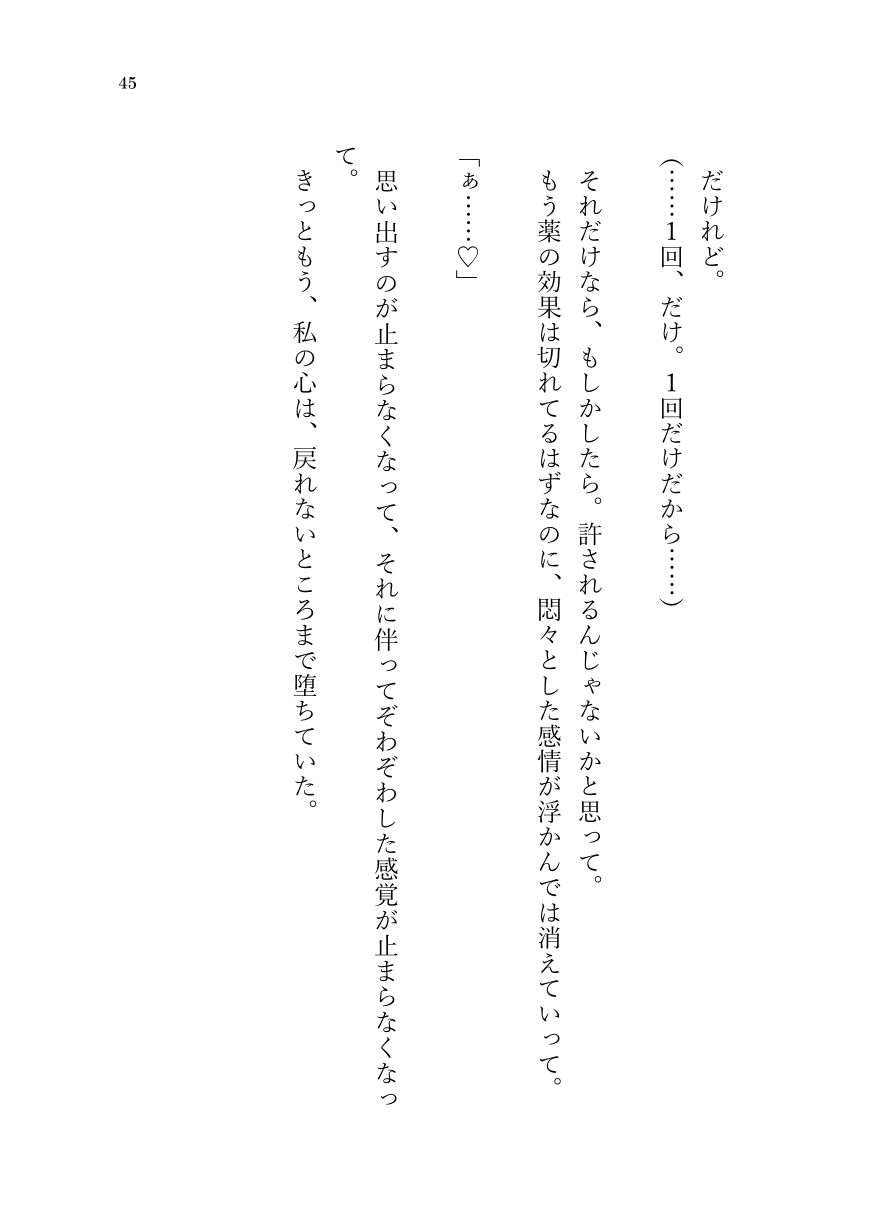 45

だけれど。

（……1回、だけ。1回だけだから……）

それだけなら、もしかしたら。許されるんじゃないかと思って。

もう薬の効果は切れてるはずなのに、悶々とした感情が浮かんでは消えていって。

「ぁ……♡」

思い出すのが止まらなくなって、それに伴ってぞわぞわした感覚が止まらなくなって。

きっともう、私の心は、戻れないところまで堕ちていた。